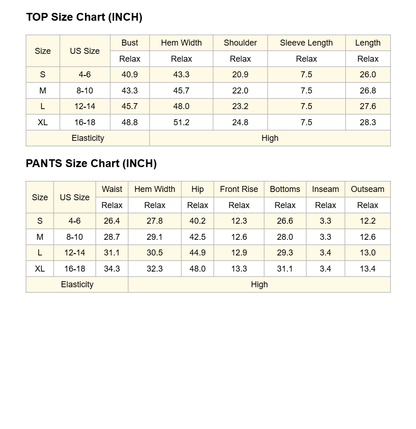 TOP Size Chart (INCH)

| Size | US Size | Bust | Hem Width | Shoulder | Sleeve Length | Length |
|---|---|---|---|---|---|---|
| | | Relax | Relax | Relax | Relax | Relax |
| S | 4-6 | 40.9 | 43.3 | 20.9 | 7.5 | 26.0 |
| M | 8-10 | 43.3 | 45.7 | 22.0 | 7.5 | 26.8 |
| L | 12-14 | 45.7 | 48.0 | 23.2 | 7.5 | 27.6 |
| XL | 16-18 | 48.8 | 51.2 | 24.8 | 7.5 | 28.3 |
| Elasticity | | High | | | | |

PANTS Size Chart (INCH)

| Size | US Size | Waist | Hem Width | Hip | Front Rise | Bottoms | Inseam | Outseam |
|---|---|---|---|---|---|---|---|---|
| | | Relax | Relax | Relax | Relax | Relax | Relax | Relax |
| S | 4-6 | 26.4 | 27.8 | 40.2 | 12.3 | 26.6 | 3.3 | 12.2 |
| M | 8-10 | 28.7 | 29.1 | 42.5 | 12.6 | 28.0 | 3.3 | 12.6 |
| L | 12-14 | 31.1 | 30.5 | 44.9 | 12.9 | 29.3 | 3.4 | 13.0 |
| XL | 16-18 | 34.3 | 32.3 | 48.0 | 13.3 | 31.1 | 3.4 | 13.4 |
| Elasticity | | High | | | | | | |